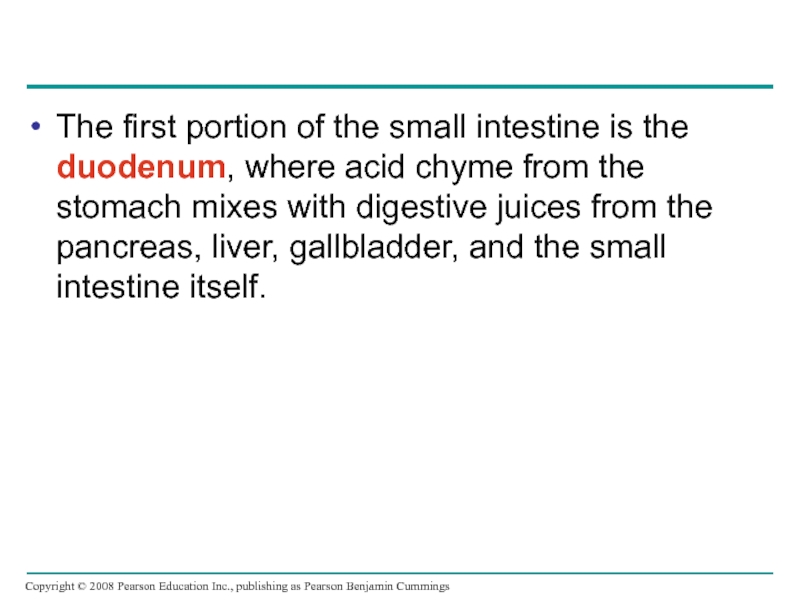 • The first portion of the small intestine is the duodenum, where acid chyme from the stomach mixes with digestive juices from the pancreas, liver, gallbladder, and the small intestine itself.

Copyright © 2008 Pearson Education Inc., publishing as Pearson Benjamin Cummings